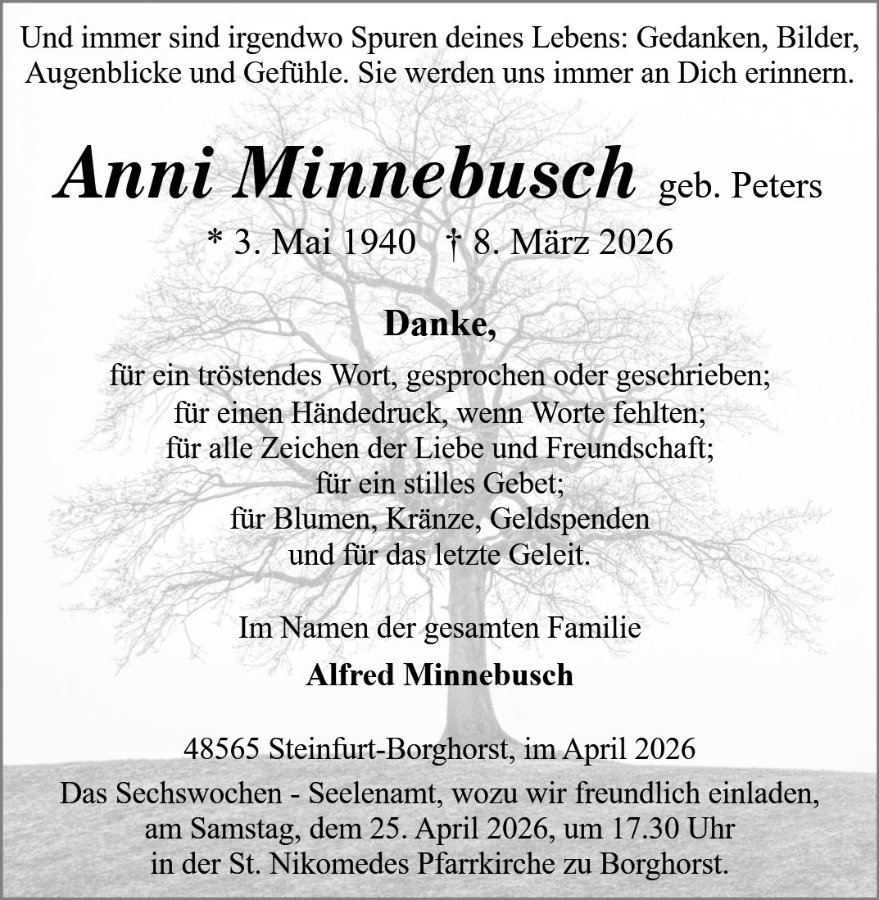 Und immer sind irgendwo Spuren deines Lebens: Gedanken, Bilder, Augenblicke und Gefühle. Sie werden uns immer an Dich erinnern.

Anni Minnebusch geb. Peters

* 3. Mai 1940 † 8. März 2026

Danke,

für ein tröstendes Wort, gesprochen oder geschrieben;
für einen Händedruck, wenn Worte fehlten;
für alle Zeichen der Liebe und Freundschaft;
für ein stilles Gebet;
für Blumen, Kränze, Geldspenden
und für das letzte Geleit.

Im Namen der gesamten Familie

Alfred Minnebusch

48565 Steinfurt-Borghorst, im April 2026

Das Sechswochen - Seelenamt, wozu wir freundlich einladen, am Samstag, dem 25. April 2026, um 17.30 Uhr in der St. Nikomedes Pfarrkirche zu Borghorst.